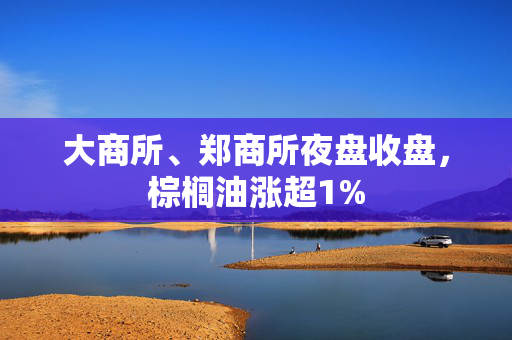 大商所、郑商所夜盘收盘，棕榈油涨超1%